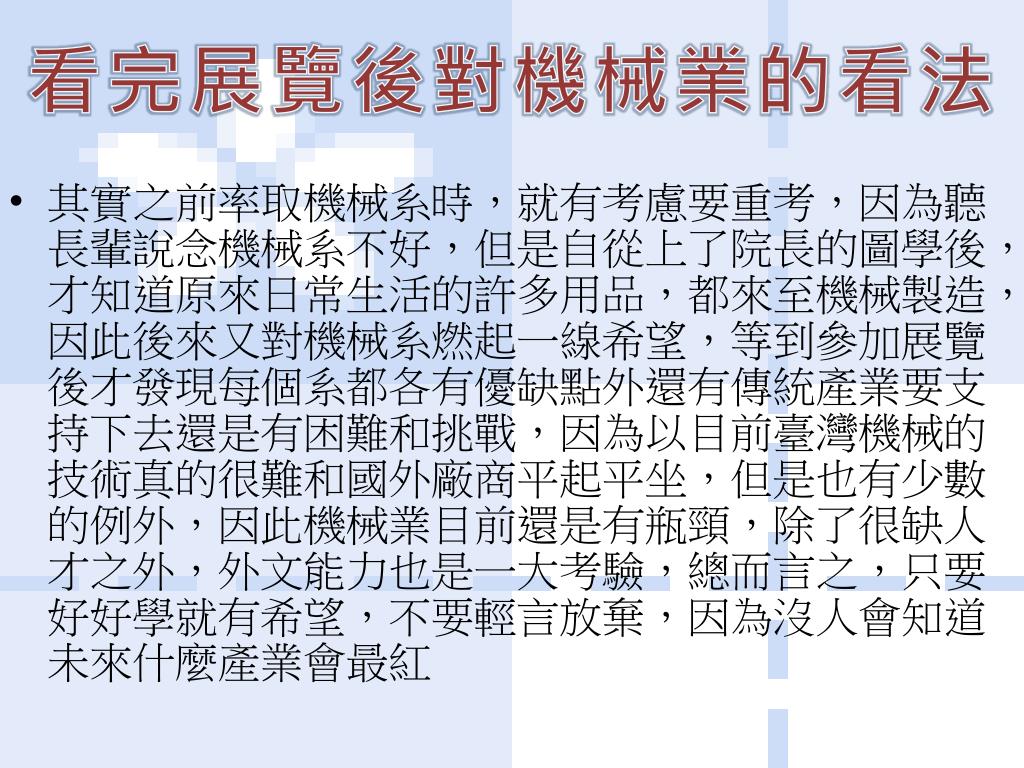 看完展覽後對機械業的看法

• 其實之前率取機械系時，就有考慮要重考，因為聽長輩說念機械系不好，但是自從上了院長的圖學後，才知道原來日常生活的許多用品，都來至機械製造，因此後來又對機械系燃起一線希望，等到參加展覽後才發現每個系都各有優缺點外還有傳統產業要支持下去還是有困難和挑戰，因為以目前臺灣機械的技術真的很難和國外廠商平起平坐，但是也有少數的例外，因此機械業目前還是有瓶頸，除了很缺人才之外，外文能力也是一大考驗，總而言之，只要好好學就有希望，不要輕言放棄，因為沒人會知道未來什麼產業會最紅